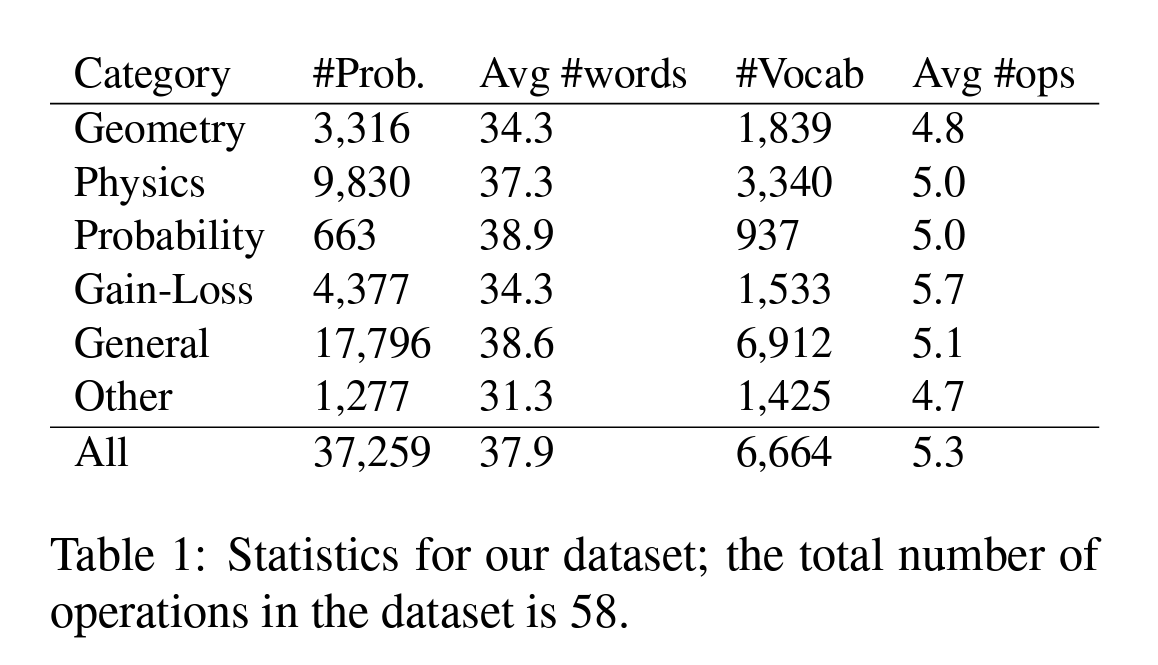 | Category | #Prob. | Avg #words | #Vocab | Avg #ops |
|---|---|---|---|---|
| Geometry | 3,316 | 34.3 | 1,839 | 4.8 |
| Physics | 9,830 | 37.3 | 3,340 | 5.0 |
| Probability | 663 | 38.9 | 937 | 5.0 |
| Gain-Loss | 4,377 | 34.3 | 1,533 | 5.7 |
| General | 17,796 | 38.6 | 6,912 | 5.1 |
| Other | 1,277 | 31.3 | 1,425 | 4.7 |
| All | 37,259 | 37.9 | 6,664 | 5.3 |

Table 1: Statistics for our dataset; the total number of operations in the dataset is 58.